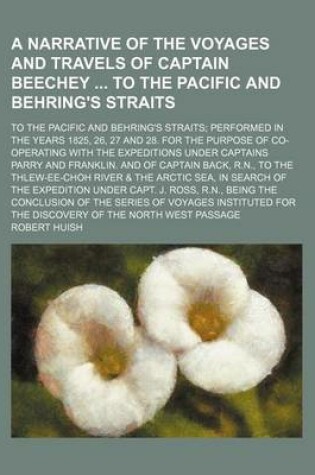 A NARRATIVE OF THE VOYAGES AND TRAVELS OF CAPTAIN BEECHEY ... TO THE PACIFIC AND BEHRING'S STRAITS

TO THE PACIFIC AND BEHRING'S STRAITS; PERFORMED IN THE YEARS 1825, 26, 27 AND 28. FOR THE PURPOSE OF CO-OPERATING WITH THE EXPEDITIONS UNDER CAPTAINS PARRY AND FRANKLIN. AND OF CAPTAIN BACK, R.N., TO THE THLEW-EE-CHOH RIVER & THE ARCTIC SEA, IN SEARCH OF THE EXPEDITION UNDER CAPT. J. ROSS, R.N., BEING THE CONCLUSION OF THE SERIES OF VOYAGES INSTITUTED FOR THE DISCOVERY OF THE NORTH WEST PASSAGE

ROBERT HUISH